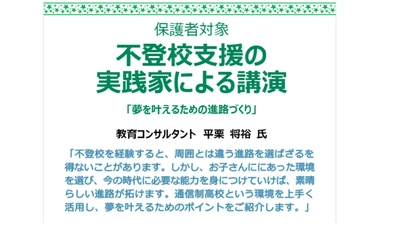 保護者対象

不登校支援の実践家による講演

「夢を叶えるための進路づくり」

教育コンサルタント　平栗　将裕　氏

「不登校を経験すると、周囲とは違う進路を選ばざるを得ないことがあります。しかし、お子さんににあった環境を選び、今の時代に必要な能力を身につけていけば、素晴らしい進路が拓けます。通信制高校という環境を上手く活用し、夢を叶えるためのポイントをご紹介します。」